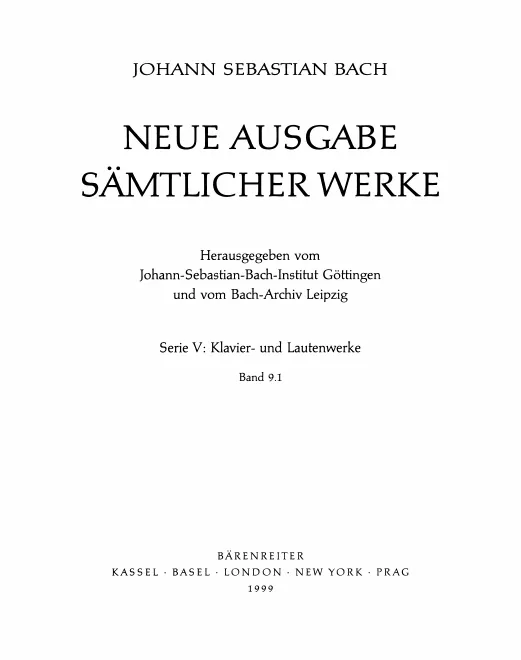 JOHANN SEBASTIAN BACH

NEUE AUSGABE
SÄMTLICHER WERKE

Herausgegeben vom
Johann-Sebastian-Bach-Institut Göttingen
und vom Bach-Archiv Leipzig

Serie V: Klavier- und Lautenwerke

Band 9.1

BÄRENREITER
KASSEL · BASEL · LONDON · NEW YORK · PRAG
1999